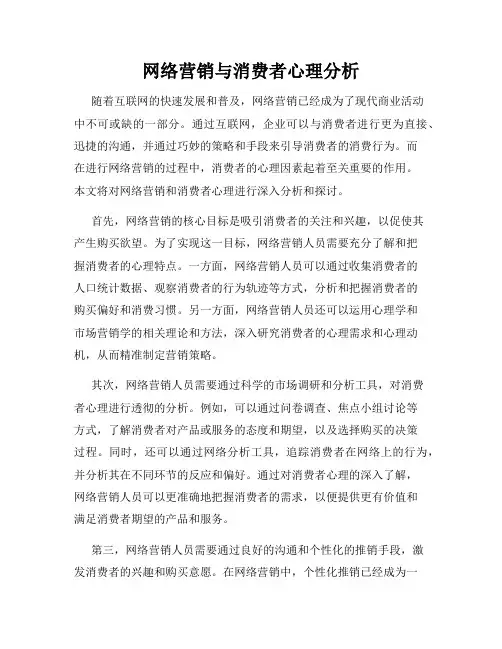 网络营销与消费者心理分析

随着互联网的快速发展和普及，网络营销已经成为了现代商业活动中不可或缺的一部分。通过互联网，企业可以与消费者进行更为直接、迅捷的沟通，并通过巧妙的策略和手段来引导消费者的消费行为。而在进行网络营销的过程中，消费者的心理因素起着至关重要的作用。本文将对网络营销和消费者心理进行深入分析和探讨。

首先，网络营销的核心目标是吸引消费者的关注和兴趣，以促使其产生购买欲望。为了实现这一目标，网络营销人员需要充分了解和把握消费者的心理特点。一方面，网络营销人员可以通过收集消费者的人口统计数据、观察消费者的行为轨迹等方式，分析和把握消费者的购买偏好和消费习惯。另一方面，网络营销人员还可以运用心理学和市场营销学的相关理论和方法，深入研究消费者的心理需求和心理动机，从而精准制定营销策略。

其次，网络营销人员需要通过科学的市场调研和分析工具，对消费者心理进行透彻的分析。例如，可以通过问卷调查、焦点小组讨论等方式，了解消费者对产品或服务的态度和期望，以及选择购买的决策过程。同时，还可以通过网络分析工具，追踪消费者在网络上的行为，并分析其在不同环节的反应和偏好。通过对消费者心理的深入了解，网络营销人员可以更准确地把握消费者的需求，以便提供更有价值和满足消费者期望的产品和服务。

第三，网络营销人员需要通过良好的沟通和个性化的推销手段，激发消费者的兴趣和购买意愿。在网络营销中，个性化推销已经成为一